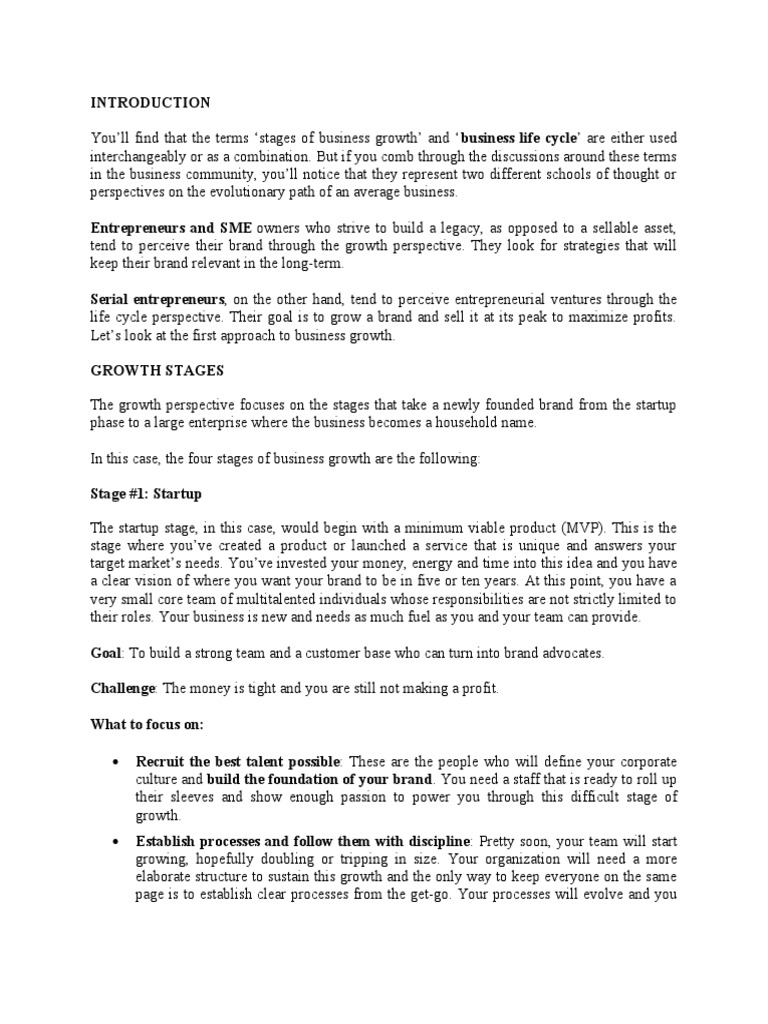 INTRODUCTION

You'll find that the terms 'stages of business growth' and 'business life cycle' are either used interchangeably or as a combination. But if you comb through the discussions around these terms in the business community, you'll notice that they represent two different schools of thought or perspectives on the evolutionary path of an average business.

Entrepreneurs and SME owners who strive to build a legacy, as opposed to a sellable asset, tend to perceive their brand through the growth perspective. They look for strategies that will keep their brand relevant in the long-term.

Serial entrepreneurs, on the other hand, tend to perceive entrepreneurial ventures through the life cycle perspective. Their goal is to grow a brand and sell it at its peak to maximize profits. Let's look at the first approach to business growth.

GROWTH STAGES

The growth perspective focuses on the stages that take a newly founded brand from the startup phase to a large enterprise where the business becomes a household name.

In this case, the four stages of business growth are the following:

Stage #1: Startup

The startup stage, in this case, would begin with a minimum viable product (MVP). This is the stage where you've created a product or launched a service that is unique and answers your target market's needs. You've invested your money, energy and time into this idea and you have a clear vision of where you want your brand to be in five or ten years. At this point, you have a very small core team of multitalented individuals whose responsibilities are not strictly limited to their roles. Your business is new and needs as much fuel as you and your team can provide.

Goal: To build a strong team and a customer base who can turn into brand advocates.

Challenge: The money is tight and you are still not making a profit.

What to focus on:

• Recruit the best talent possible: These are the people who will define your corporate culture and build the foundation of your brand. You need a staff that is ready to roll up their sleeves and show enough passion to power you through this difficult stage of growth.

• Establish processes and follow them with discipline: Pretty soon, your team will start growing, hopefully doubling or tripping in size. Your organization will need a more elaborate structure to sustain this growth and the only way to keep everyone on the same page is to establish clear processes from the get-go. Your processes will evolve and you